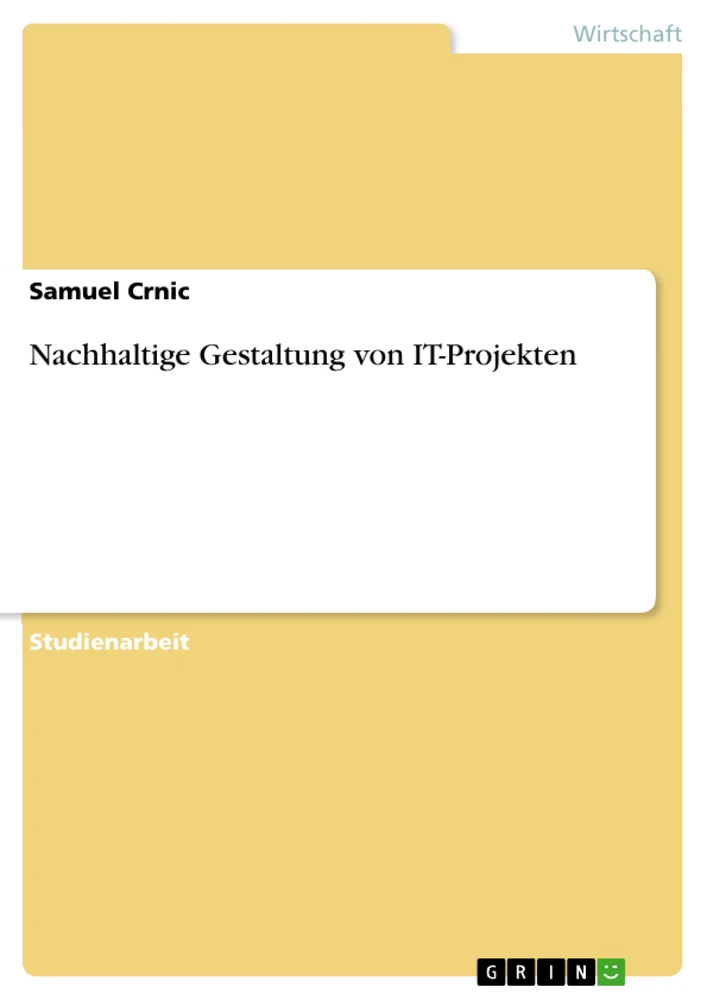 Wirtschaft

Samuel Crnic

Nachhaltige Gestaltung von IT-Projekten

Studienarbeit

GRIN